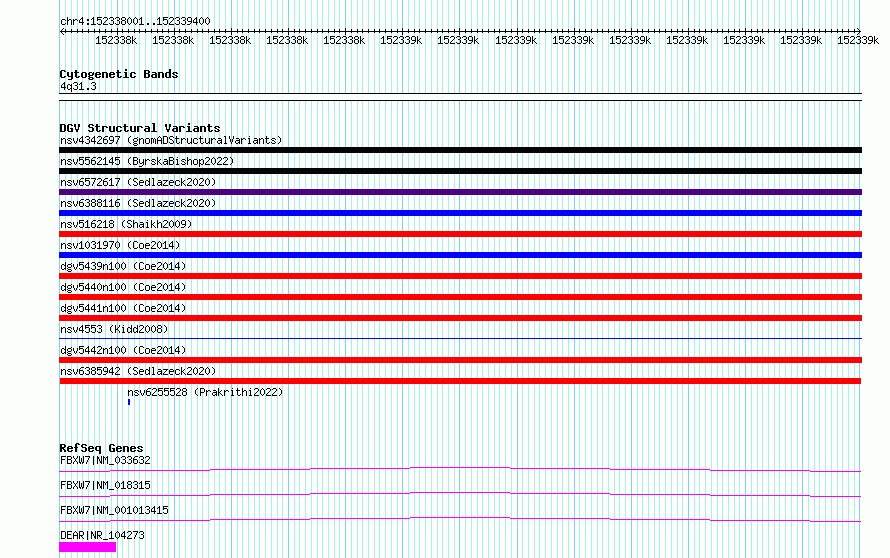 chr4:152338001..152339400

152338k 152338k 152338k 152338k 152338k 152339k 152339k 152339k 152339k 152339k 152339k 152339k 152339k 152339k

Cytogenetic Bands
4q31.3

DGV Structural Variants
nsv4342697 (gnomADStructuralVariants)
nsv5562145 (ByrskaBishop2022)
nsv6572617 (Sedlazeck2020)
nsv6388116 (Sedlazeck2020)
nsv516218 (Shaikh2009)
nsv1031970 (Coe2014)
dgv5439n100 (Coe2014)
dgv5440n100 (Coe2014)
dgv5441n100 (Coe2014)
nsv4553 (Kidd2008)
dgv5442n100 (Coe2014)
nsv6385942 (Sedlazeck2020)
nsv6255528 (Prakrithi2022)

RefSeq Genes
FBXW7|NM_033632
FBXW7|NM_018315
FBXW7|NM_001013415
DEAR|NR_104273